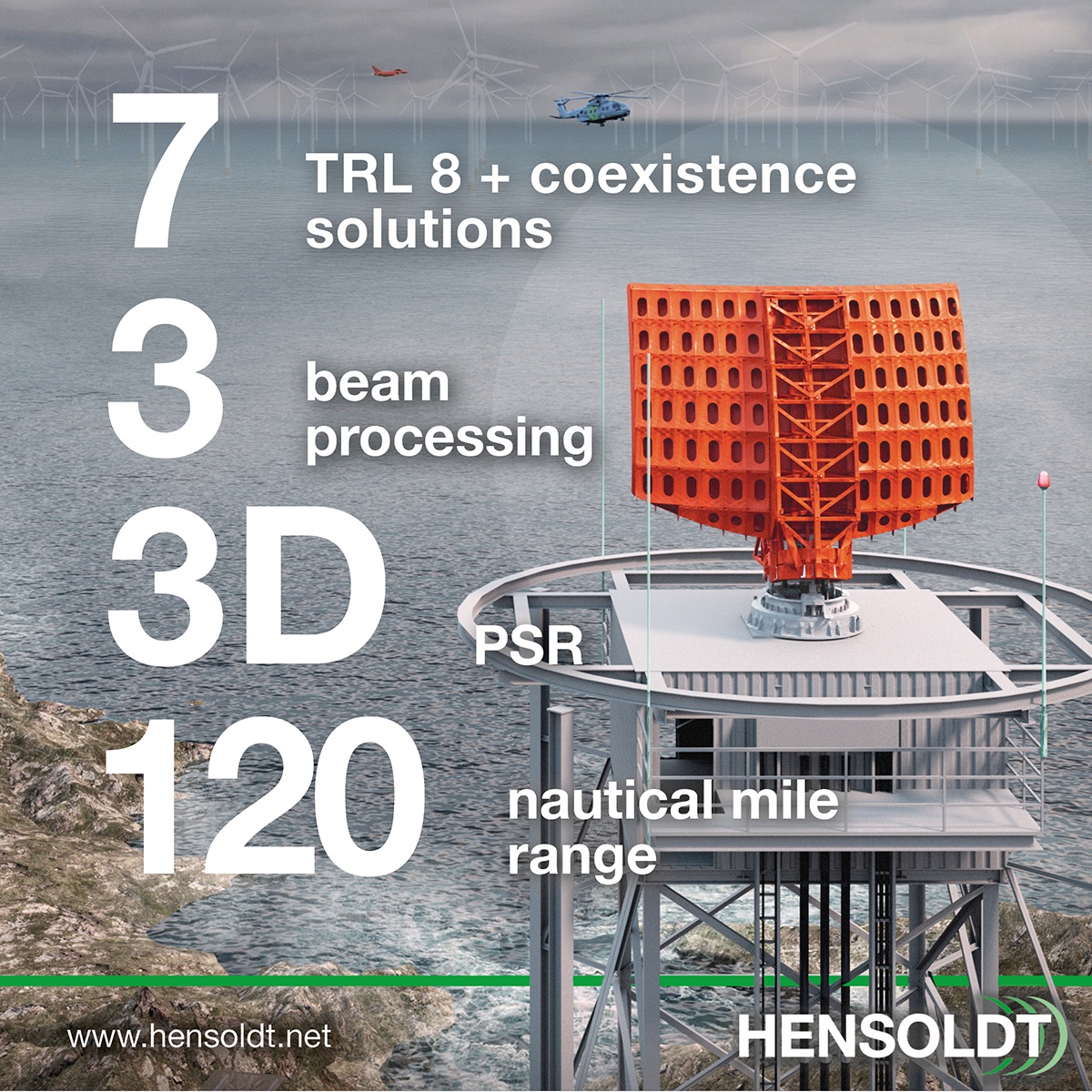 7 TRL 8 + coexistence solutions

3 beam processing

3D PSR

120 nautical mile range

www.hensoldt.net

HENSOLDT